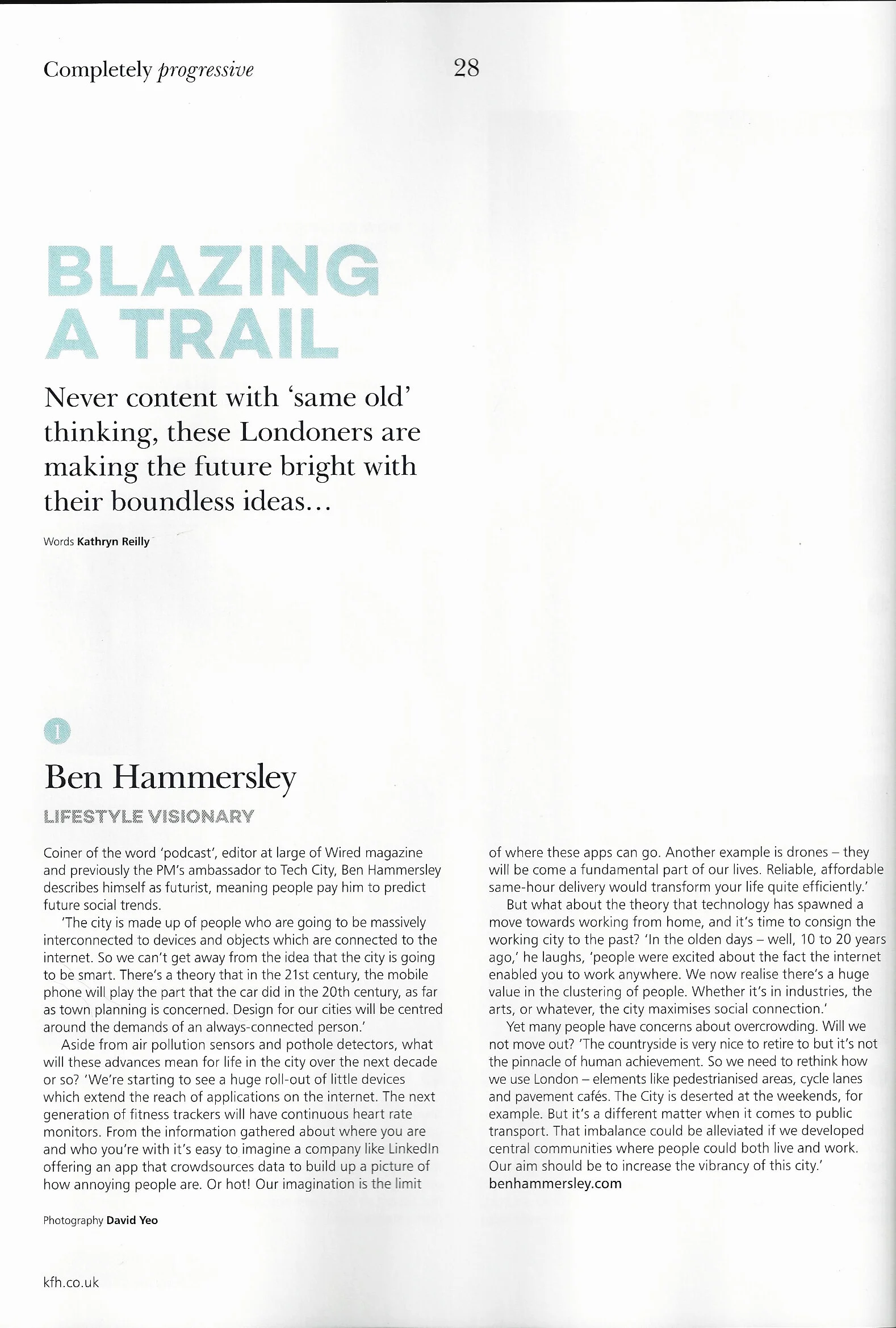 Completely progressive 28

BLAZING A TRAIL

Never content with 'same old' thinking, these Londoners are making the future bright with their boundless ideas...

Words Kathryn Reilly

1

Ben Hammersley

LIFESTYLE VISIONARY

Coiner of the word 'podcast', editor at large of Wired magazine and previously the PM's ambassador to Tech City, Ben Hammersley describes himself as futurist, meaning people pay him to predict future social trends.

'The city is made up of people who are going to be massively interconnected to devices and objects which are connected to the internet. So we can't get away from the idea that the city is going to be smart. There's a theory that in the 21st century, the mobile phone will play the part that the car did in the 20th century, as far as town planning is concerned. Design for our cities will be centred around the demands of an always-connected person.'

Aside from air pollution sensors and pothole detectors, what will these advances mean for life in the city over the next decade or so? 'We're starting to see a huge roll-out of little devices which extend the reach of applications on the internet. The next generation of fitness trackers will have continuous heart rate monitors. From the information gathered about where you are and who you're with it's easy to imagine a company like LinkedIn offering an app that crowdsources data to build up a picture of how annoying people are. Or hot! Our imagination is the limit of where these apps can go. Another example is drones – they will be come a fundamental part of our lives. Reliable, affordable same-hour delivery would transform your life quite efficiently.'

But what about the theory that technology has spawned a move towards working from home, and it's time to consign the working city to the past? 'In the olden days – well, 10 to 20 years ago,' he laughs, 'people were excited about the fact the internet enabled you to work anywhere. We now realise there's a huge value in the clustering of people. Whether it's in industries, the arts, or whatever, the city maximises social connection.'

Yet many people have concerns about overcrowding. Will we not move out? 'The countryside is very nice to retire to but it's not the pinnacle of human achievement. So we need to rethink how we use London – elements like pedestrianised areas, cycle lanes and pavement cafés. The City is deserted at the weekends, for example. But it's a different matter when it comes to public transport. That imbalance could be alleviated if we developed central communities where people could both live and work. Our aim should be to increase the vibrancy of this city.'
benhammersley.com

Photography David Yeo

kfh.co.uk